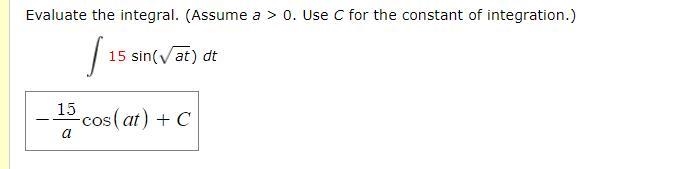 Evaluate the integral. (Assume $a > 0$. Use $C$ for the constant of integration.)

$\int 15 \sin(\sqrt{at})\, dt$

$-\frac{15}{a}\cos(at) + C$